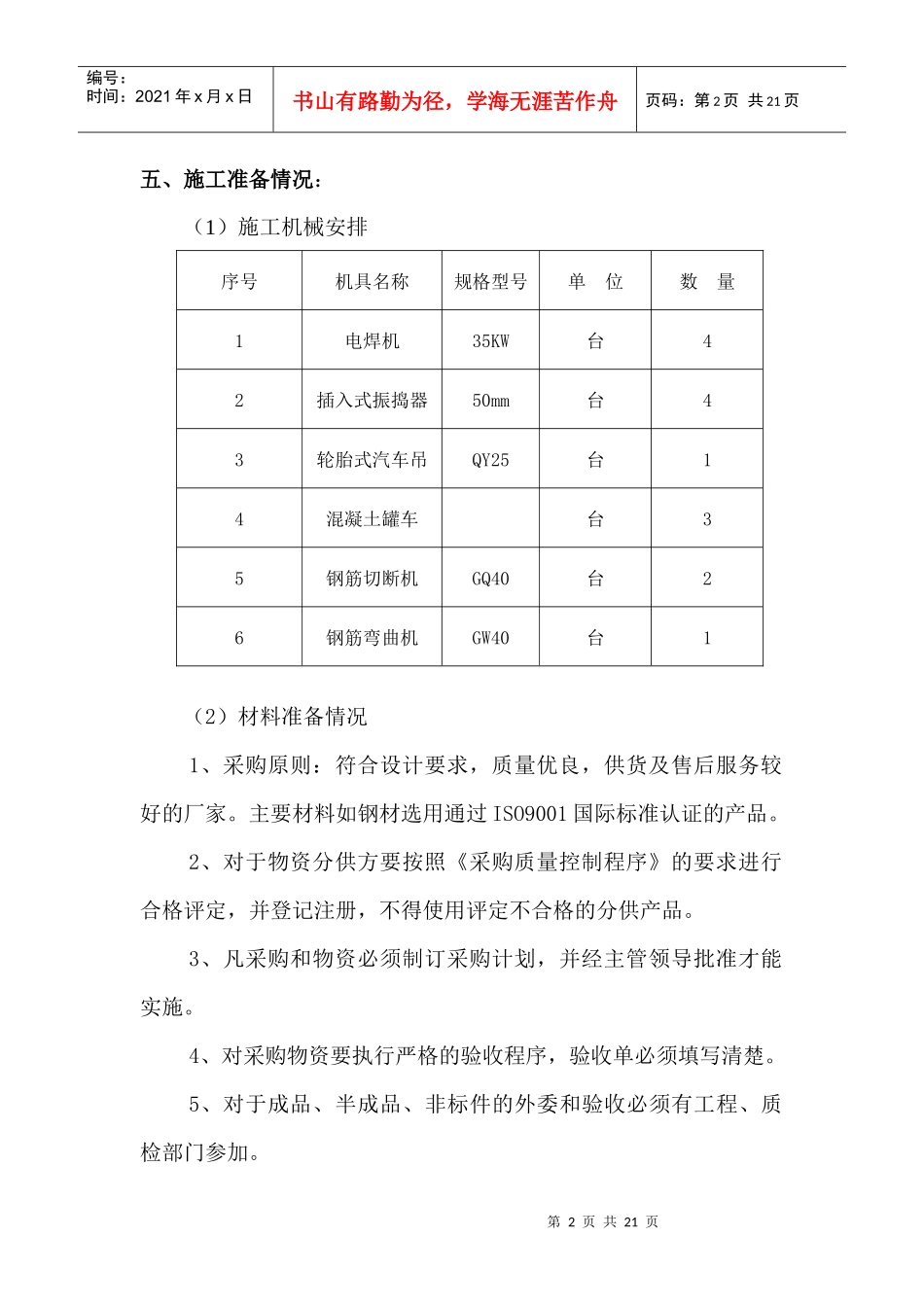 编号：
时间：2021年x月x日

书山有路勤为径，学海无涯苦作舟

页码：第2页 共21页

五、施工准备情况：

（1）施工机械安排

| 序号 | 机具名称 | 规格型号 | 单 位 | 数 量 |
|---|---|---|---|---|
| 1 | 电焊机 | 35KW | 台 | 4 |
| 2 | 插入式振捣器 | 50mm | 台 | 4 |
| 3 | 轮胎式汽车吊 | QY25 | 台 | 1 |
| 4 | 混凝土罐车 |  | 台 | 3 |
| 5 | 钢筋切断机 | GQ40 | 台 | 2 |
| 6 | 钢筋弯曲机 | GW40 | 台 | 1 |

（2）材料准备情况

1、采购原则：符合设计要求，质量优良，供货及售后服务较好的厂家。主要材料如钢材选用通过ISO9001国际标准认证的产品。

2、对于物资分供方要按照《采购质量控制程序》的要求进行合格评定，并登记注册，不得使用评定不合格的分供产品。

3、凡采购和物资必须制订采购计划，并经主管领导批准才能实施。

4、对采购物资要执行严格的验收程序，验收单必须填写清楚。

5、对于成品、半成品、非标件的外委和验收必须有工程、质检部门参加。

第2页 共21页